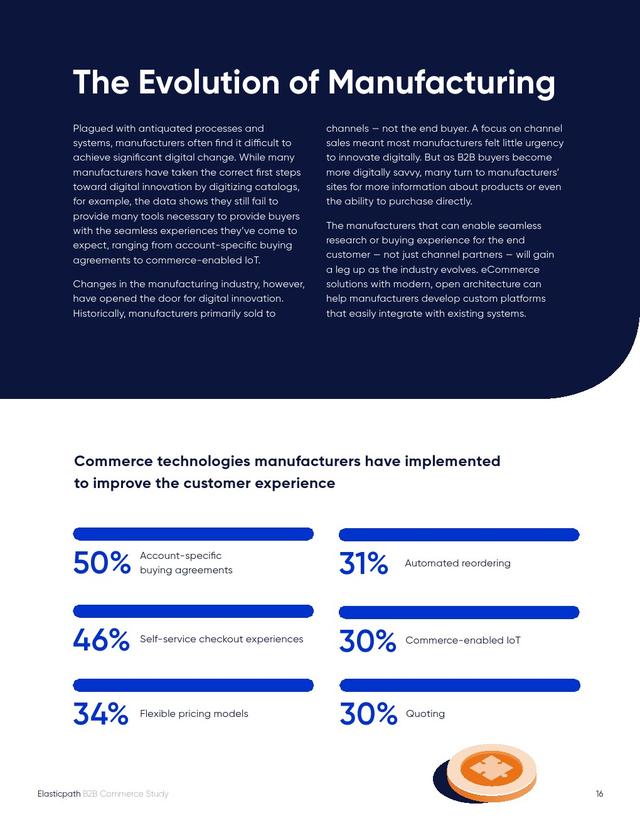 The Evolution of Manufacturing

Plagued with antiquated processes and systems, manufacturers often find it difficult to achieve significant digital change. While many manufacturers have taken the correct first steps toward digital innovation by digitizing catalogs, for example, the data shows they still fail to provide many tools necessary to provide buyers with the seamless experiences they've come to expect, ranging from account-specific buying agreements to commerce-enabled IoT.

Changes in the manufacturing industry, however, have opened the door for digital innovation. Historically, manufacturers primarily sold to channels — not the end buyer. A focus on channel sales meant most manufacturers felt little urgency to innovate digitally. But as B2B buyers become more digitally savvy, many turn to manufacturers' sites for more information about products or even the ability to purchase directly.

The manufacturers that can enable seamless research or buying experience for the end customer — not just channel partners — will gain a leg up as the industry evolves. eCommerce solutions with modern, open architecture can help manufacturers develop custom platforms that easily integrate with existing systems.

Commerce technologies manufacturers have implemented to improve the customer experience

50% Account-specific buying agreements

46% Self-service checkout experiences

34% Flexible pricing models

31% Automated reordering

30% Commerce-enabled IoT

30% Quoting

Elasticpath B2B Commerce Study

16